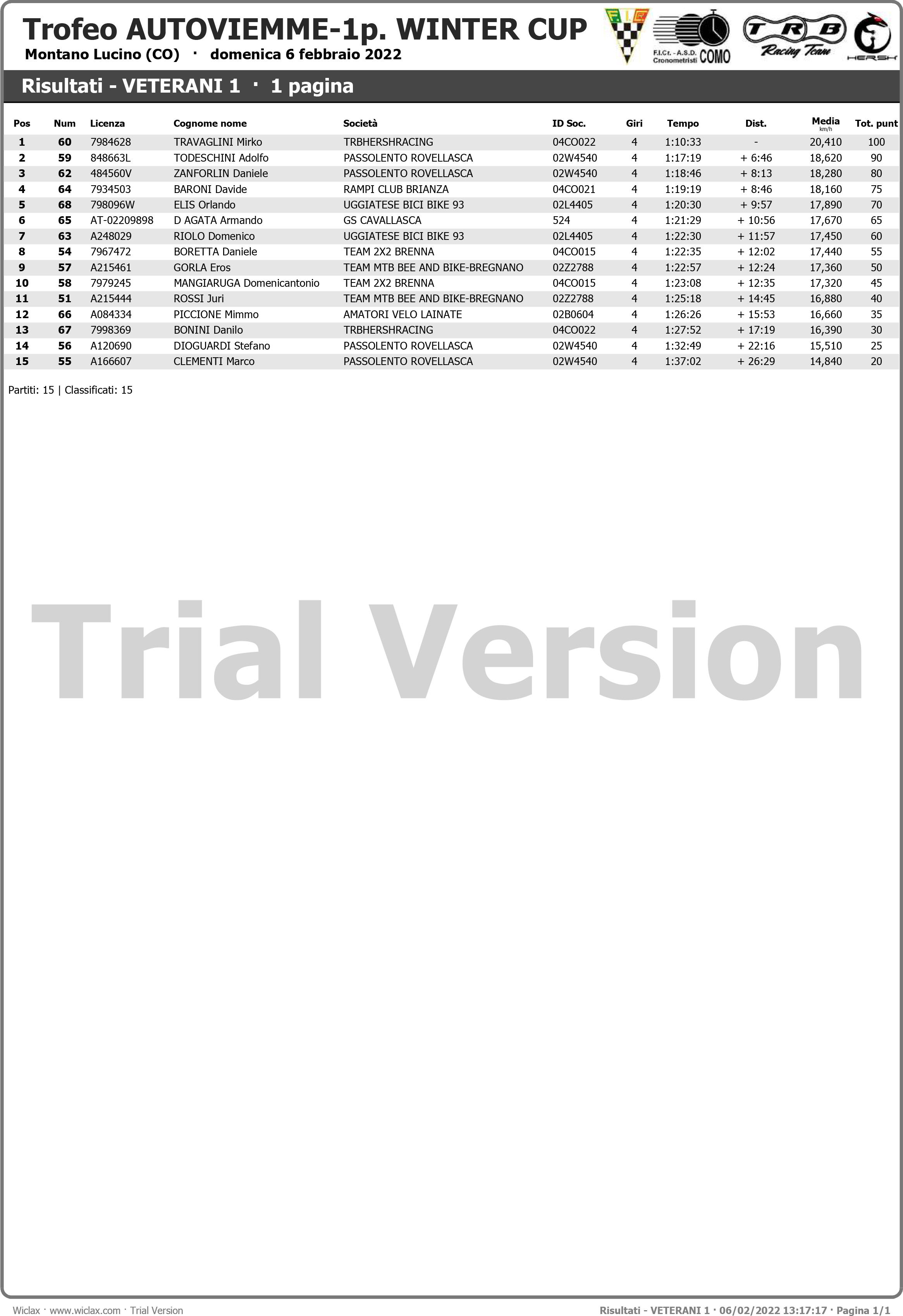 Trofeo AUTOVIEMME-1p. WINTER CUP
Montano Lucino (CO) · domenica 6 febbraio 2022

F.I.Cr. - A.S.D. Cronometristi COMO

TRB Racing Team

HERSH

Risultati - VETERANI 1 · 1 pagina

| Pos | Num | Licenza | Cognome nome | Società | ID Soc. | Giri | Tempo | Dist. | Media km/h | Tot. punt |
|---|---|---|---|---|---|---|---|---|---|---|
| 1 | 60 | 7984628 | TRAVAGLINI Mirko | TRBHERSHRACING | 04CO022 | 4 | 1:10:33 | - | 20,410 | 100 |
| 2 | 59 | 848663L | TODESCHINI Adolfo | PASSOLENTO ROVELLASCA | 02W4540 | 4 | 1:17:19 | + 6:46 | 18,620 | 90 |
| 3 | 62 | 484560V | ZANFORLIN Daniele | PASSOLENTO ROVELLASCA | 02W4540 | 4 | 1:18:46 | + 8:13 | 18,280 | 80 |
| 4 | 64 | 7934503 | BARONI Davide | RAMPI CLUB BRIANZA | 04CO021 | 4 | 1:19:19 | + 8:46 | 18,160 | 75 |
| 5 | 68 | 798096W | ELIS Orlando | UGGIATESE BICI BIKE 93 | 02L4405 | 4 | 1:20:30 | + 9:57 | 17,890 | 70 |
| 6 | 65 | AT-02209898 | D AGATA Armando | GS CAVALLASCA | 524 | 4 | 1:21:29 | + 10:56 | 17,670 | 65 |
| 7 | 63 | A248029 | RIOLO Domenico | UGGIATESE BICI BIKE 93 | 02L4405 | 4 | 1:22:30 | + 11:57 | 17,450 | 60 |
| 8 | 54 | 7967472 | BORETTA Daniele | TEAM 2X2 BRENNA | 04CO015 | 4 | 1:22:35 | + 12:02 | 17,440 | 55 |
| 9 | 57 | A215461 | GORLA Eros | TEAM MTB BEE AND BIKE-BREGNANO | 02Z2788 | 4 | 1:22:57 | + 12:24 | 17,360 | 50 |
| 10 | 58 | 7979245 | MANGIARUGA Domenicantonio | TEAM 2X2 BRENNA | 04CO015 | 4 | 1:23:08 | + 12:35 | 17,320 | 45 |
| 11 | 51 | A215444 | ROSSI Juri | TEAM MTB BEE AND BIKE-BREGNANO | 02Z2788 | 4 | 1:25:18 | + 14:45 | 16,880 | 40 |
| 12 | 66 | A084334 | PICCIONE Mimmo | AMATORI VELO LAINATE | 02B0604 | 4 | 1:26:26 | + 15:53 | 16,660 | 35 |
| 13 | 67 | 7998369 | BONINI Danilo | TRBHERSHRACING | 04CO022 | 4 | 1:27:52 | + 17:19 | 16,390 | 30 |
| 14 | 56 | A120690 | DIOGUARDI Stefano | PASSOLENTO ROVELLASCA | 02W4540 | 4 | 1:32:49 | + 22:16 | 15,510 | 25 |
| 15 | 55 | A166607 | CLEMENTI Marco | PASSOLENTO ROVELLASCA | 02W4540 | 4 | 1:37:02 | + 26:29 | 14,840 | 20 |

Partiti: 15 | Classificati: 15

Trial Version

Wiclax · www.wiclax.com · Trial Version
Risultati - VETERANI 1 · 06/02/2022 13:17:17 · Pagina 1/1